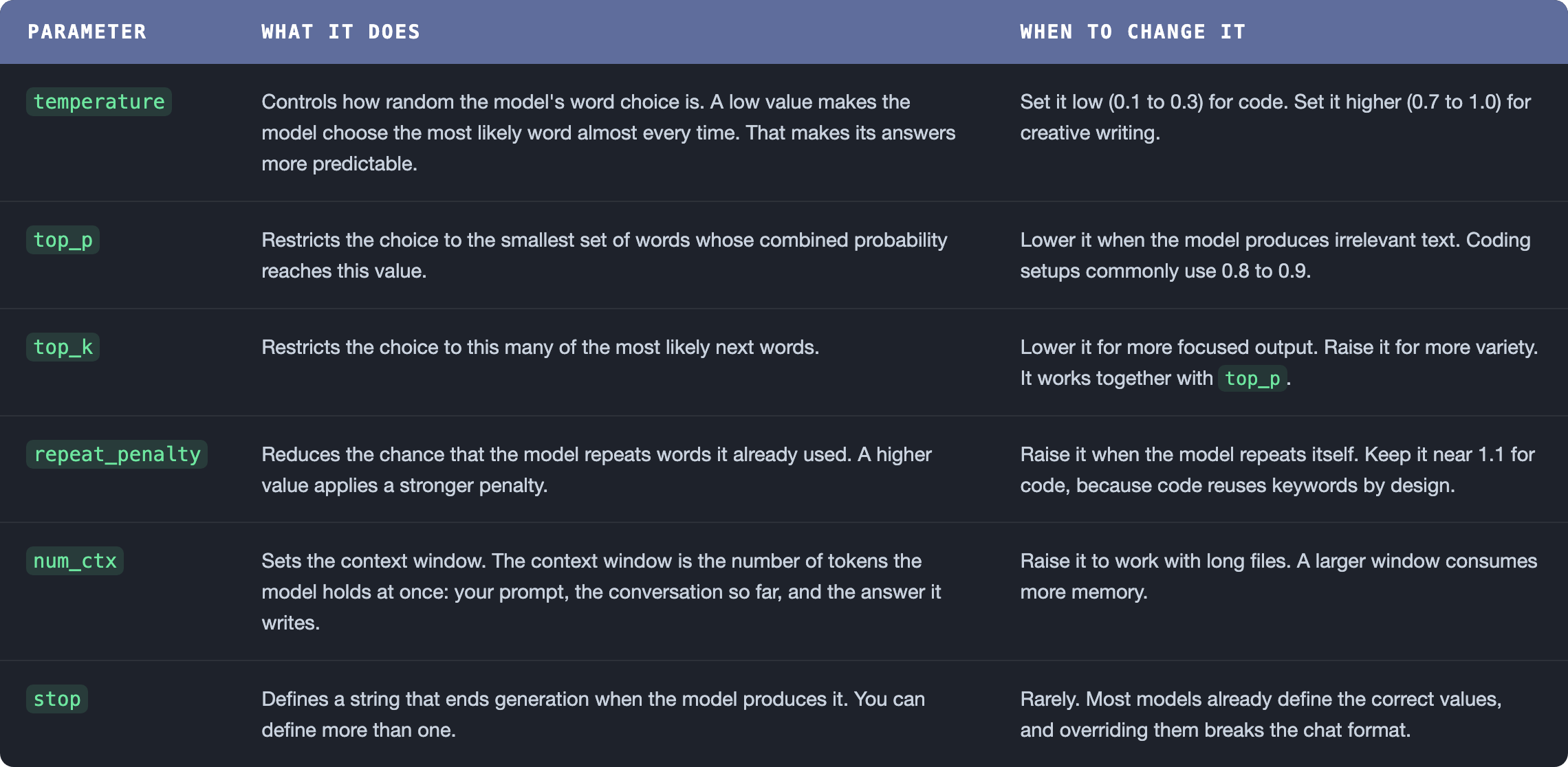 | PARAMETER | WHAT IT DOES | WHEN TO CHANGE IT |
|---|---|---|
| temperature | Controls how random the model's word choice is. A low value makes the model choose the most likely word almost every time. That makes its answers more predictable. | Set it low (0.1 to 0.3) for code. Set it higher (0.7 to 1.0) for creative writing. |
| top_p | Restricts the choice to the smallest set of words whose combined probability reaches this value. | Lower it when the model produces irrelevant text. Coding setups commonly use 0.8 to 0.9. |
| top_k | Restricts the choice to this many of the most likely next words. | Lower it for more focused output. Raise it for more variety. It works together with top_p. |
| repeat_penalty | Reduces the chance that the model repeats words it already used. A higher value applies a stronger penalty. | Raise it when the model repeats itself. Keep it near 1.1 for code, because code reuses keywords by design. |
| num_ctx | Sets the context window. The context window is the number of tokens the model holds at once: your prompt, the conversation so far, and the answer it writes. | Raise it to work with long files. A larger window consumes more memory. |
| stop | Defines a string that ends generation when the model produces it. You can define more than one. | Rarely. Most models already define the correct values, and overriding them breaks the chat format. |